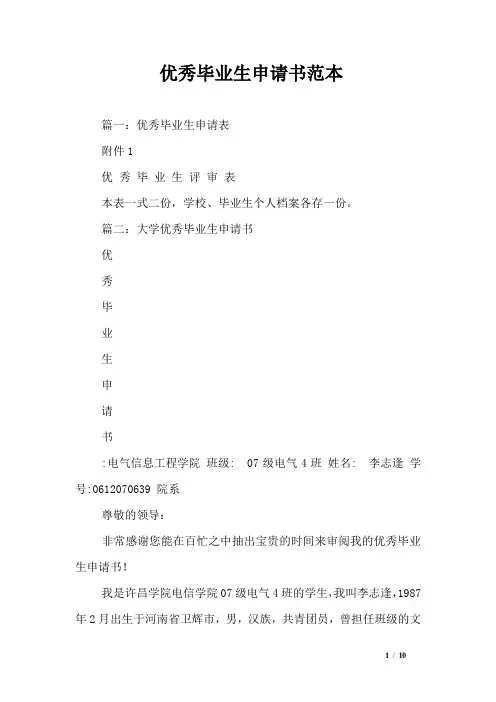 优秀毕业生申请书范本

篇一：优秀毕业生申请表

附件 1

优 秀 毕 业 生 评 审 表

本表一式二份，学校、毕业生个人档案各存一份。

篇二：大学优秀毕业生申请书

优

秀

毕

业

生

申

请

书

:电气信息工程学院 班级: 07 级电气 4 班 姓名: 李志逢 学号:0612070639 院系

尊敬的领导：

非常感谢您能在百忙之中抽出宝贵的时间来审阅我的优秀毕业生申请书！

我是许昌学院电信学院 07 级电气 4 班的学生，我叫李志逢，1987 年 2 月出生于河南省卫辉市，男，汉族，共青团员，曾担任班级的文

1 / 10